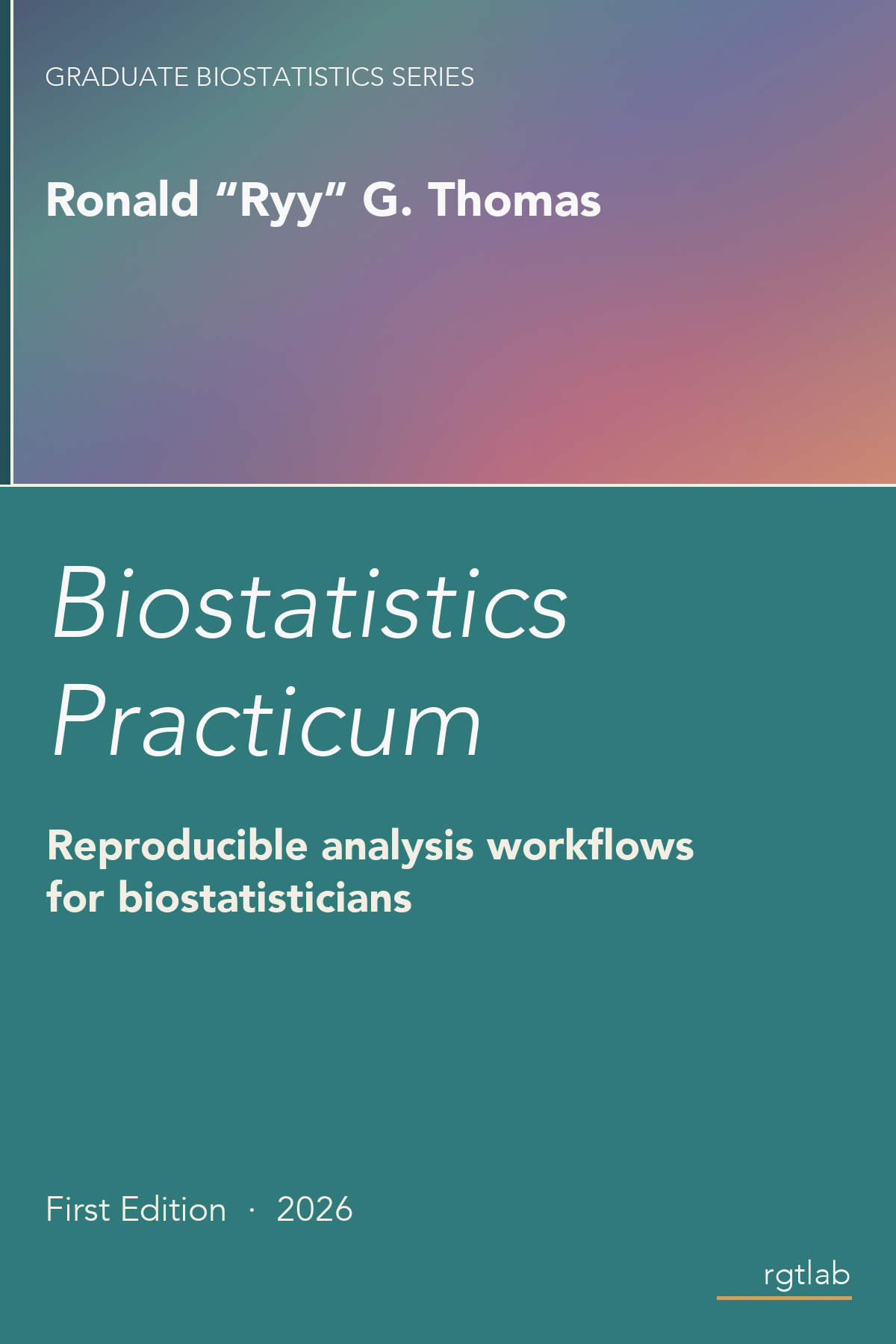 GRADUATE BIOSTATISTICS SERIES

Ronald "Ryy" G. Thomas

Biostatistics Practicum

Reproducible analysis workflows for biostatisticians

First Edition · 2026

rgtlab